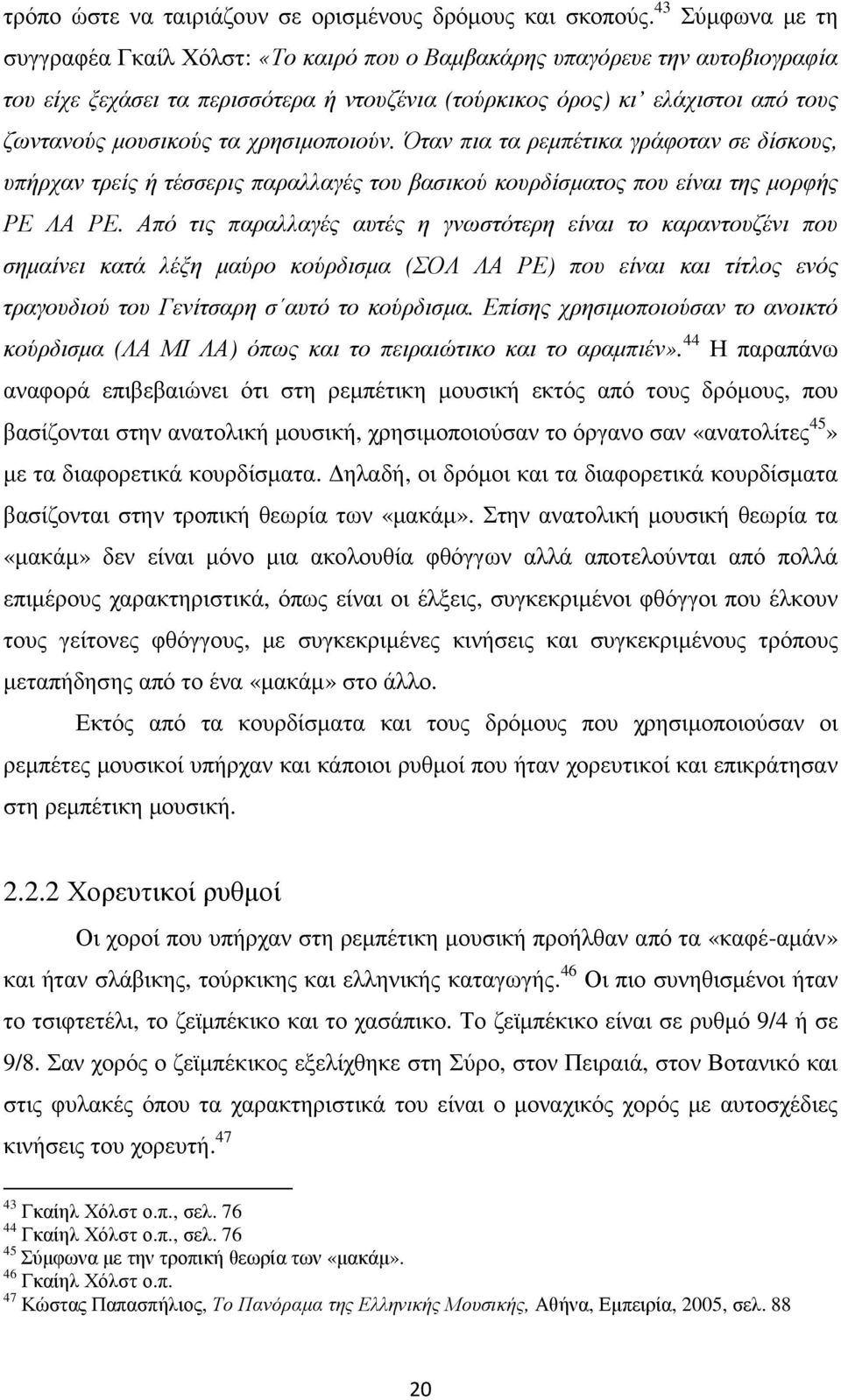 τρόπο ώστε να ταιριάζουν σε ορισμένους δρόμους και σκοπούς.$^{43}$ Σύμφωνα με τη συγγραφέα Γκαίλ Χόλστ: «Το καιρό που ο Βαμβακάρης υπαγόρευε την αυτοβιογραφία του είχε ξεχάσει τα περισσότερα ή ντουζένια (τούρκικος όρος) κι' ελάχιστοι από τους ζωντανούς μουσικούς τα χρησιμοποιούν. Όταν πια τα ρεμπέτικα γράφοταν σε δίσκους, υπήρχαν τρείς ή τέσσερις παραλλαγές του βασικού κουρδίσματος που είναι της μορφής ΡΕ ΛΑ ΡΕ. Από τις παραλλαγές αυτές η γνωστότερη είναι το καραντουζένι που σημαίνει κατά λέξη μαύρο κούρδισμα (ΣΟΛ ΛΑ ΡΕ) που είναι και τίτλος ενός τραγουδιού του Γενίτσαρη σ΄αυτό το κούρδισμα. Επίσης χρησιμοποιούσαν το ανοικτό κούρδισμα (ΛΑ ΜΙ ΛΑ) όπως και το πειραιώτικο και το αραμπιέν».$^{44}$ Η παραπάνω αναφορά επιβεβαιώνει ότι στη ρεμπέτικη μουσική εκτός από τους δρόμους, που βασίζονται στην ανατολική μουσική, χρησιμοποιούσαν το όργανο σαν «ανατολίτες$^{45}$» με τα διαφορετικά κουρδίσματα. Δηλαδή, οι δρόμοι και τα διαφορετικά κουρδίσματα βασίζονται στην τροπική θεωρία των «μακάμ». Στην ανατολική μουσική θεωρία τα «μακάμ» δεν είναι μόνο μια ακολουθία φθόγγων αλλά αποτελούνται από πολλά επιμέρους χαρακτηριστικά, όπως είναι οι έλξεις, συγκεκριμένοι φθόγγοι που έλκουν τους γείτονες φθόγγους, με συγκεκριμένες κινήσεις και συγκεκριμένους τρόπους μεταπήδησης από το ένα «μακάμ» στο άλλο.

Εκτός από τα κουρδίσματα και τους δρόμους που χρησιμοποιούσαν οι ρεμπέτες μουσικοί υπήρχαν και κάποιοι ρυθμοί που ήταν χορευτικοί και επικράτησαν στη ρεμπέτικη μουσική.

2.2.2 Χορευτικοί ρυθμοί

Οι χοροί που υπήρχαν στη ρεμπέτικη μουσική προήλθαν από τα «καφέ-αμάν» και ήταν σλάβικης, τούρκικης και ελληνικής καταγωγής.$^{46}$ Οι πιο συνηθισμένοι ήταν το τσιφτετέλι, το ζεϊμπέκικο και το χασάπικο. Το ζεϊμπέκικο είναι σε ρυθμό 9/4 ή σε 9/8. Σαν χορός ο ζεϊμπέκικος εξελίχθηκε στη Σύρο, στον Πειραιά, στον Βοτανικό και στις φυλακές όπου τα χαρακτηριστικά του είναι ο μοναχικός χορός με αυτοσχέδιες κινήσεις του χορευτή.$^{47}$

$^{43}$ Γκαίηλ Χόλστ ο.π., σελ. 76
$^{44}$ Γκαίηλ Χόλστ ο.π., σελ. 76
$^{45}$ Σύμφωνα με την τροπική θεωρία των «μακάμ».
$^{46}$ Γκαίηλ Χόλστ ο.π.
$^{47}$ Κώστας Παπασπήλιος, Το Πανόραμα της Ελληνικής Μουσικής, Αθήνα, Εμπειρία, 2005, σελ. 88

20